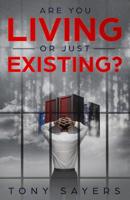 ARE YOU
LIVING
OR JUST
EXISTING?

TONY SAYERS